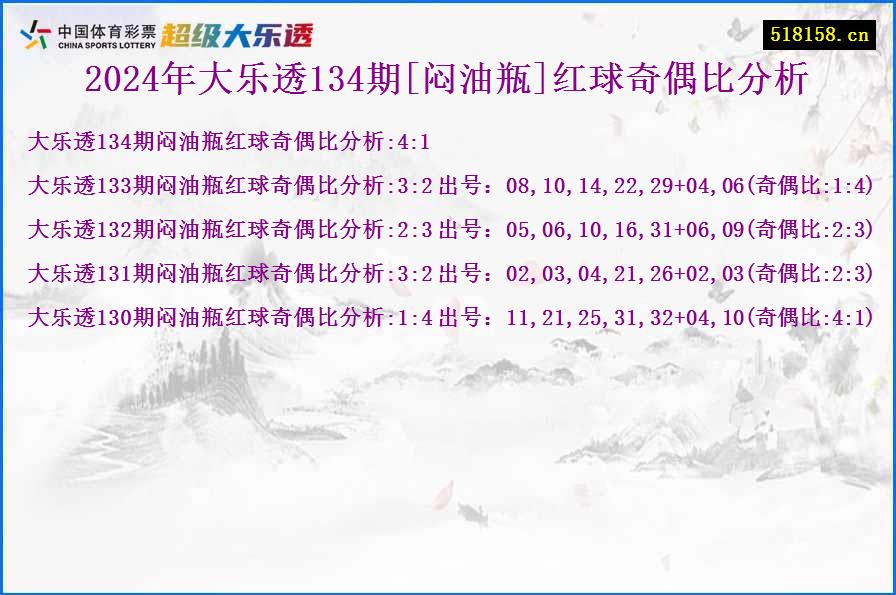 中国体育彩票 CHINA SPORTS LOTTERY 超级大乐透

518158.cn

2024年大乐透134期[闷油瓶]红球奇偶比分析

大乐透134期闷油瓶红球奇偶比分析:4:1

大乐透133期闷油瓶红球奇偶比分析:3:2 出号：08,10,14,22,29+04,06(奇偶比:1:4)

大乐透132期闷油瓶红球奇偶比分析:2:3 出号：05,06,10,16,31+06,09(奇偶比:2:3)

大乐透131期闷油瓶红球奇偶比分析:3:2 出号：02,03,04,21,26+02,03(奇偶比:2:3)

大乐透130期闷油瓶红球奇偶比分析:1:4 出号：11,21,25,31,32+04,10(奇偶比:4:1)